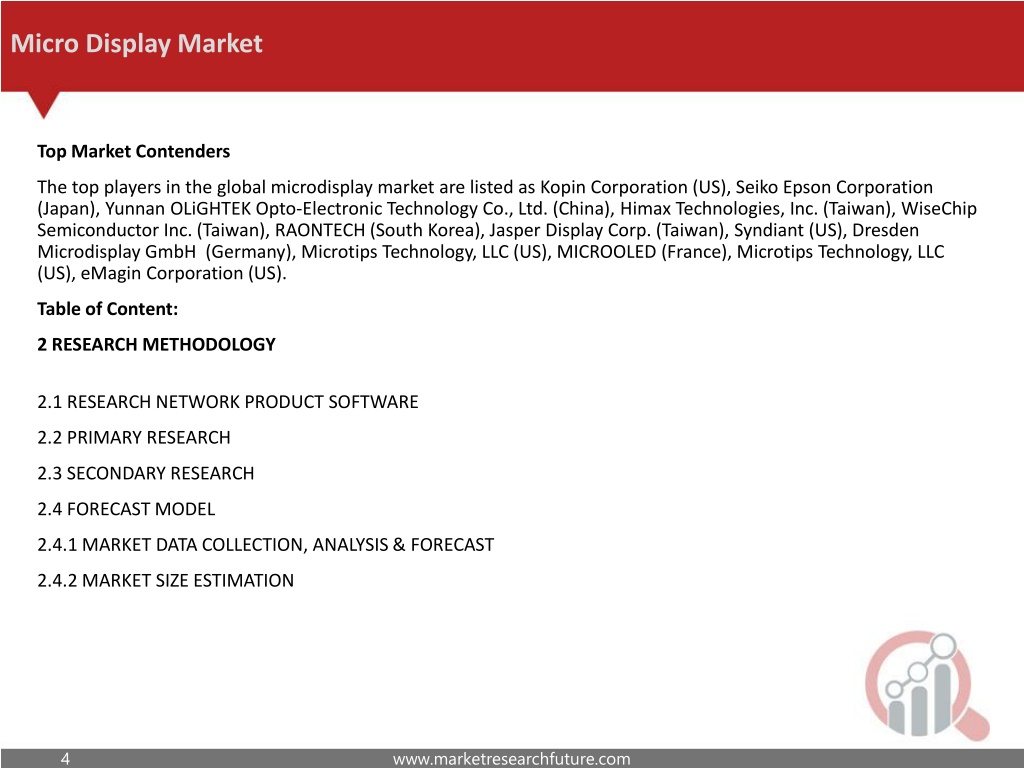 Micro Display Market

Top Market Contenders

The top players in the global microdisplay market are listed as Kopin Corporation (US), Seiko Epson Corporation (Japan), Yunnan OLiGHTEK Opto-Electronic Technology Co., Ltd. (China), Himax Technologies, Inc. (Taiwan), WiseChip Semiconductor Inc. (Taiwan), RAONTECH (South Korea), Jasper Display Corp. (Taiwan), Syndiant (US), Dresden Microdisplay GmbH (Germany), Microtips Technology, LLC (US), MICROOLED (France), Microtips Technology, LLC (US), eMagin Corporation (US).

Table of Content:

2 RESEARCH METHODOLOGY

2.1 RESEARCH NETWORK PRODUCT SOFTWARE

2.2 PRIMARY RESEARCH

2.3 SECONDARY RESEARCH

2.4 FORECAST MODEL

2.4.1 MARKET DATA COLLECTION, ANALYSIS & FORECAST

2.4.2 MARKET SIZE ESTIMATION

4

www.marketresearchfuture.com